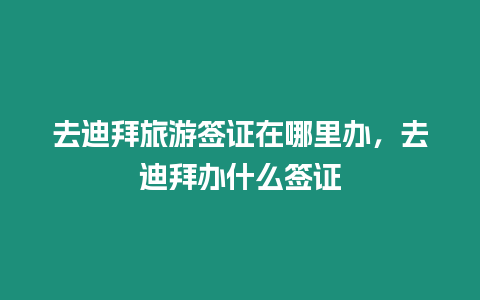 去迪拜旅游签证在哪里办，去迪拜办什么签证